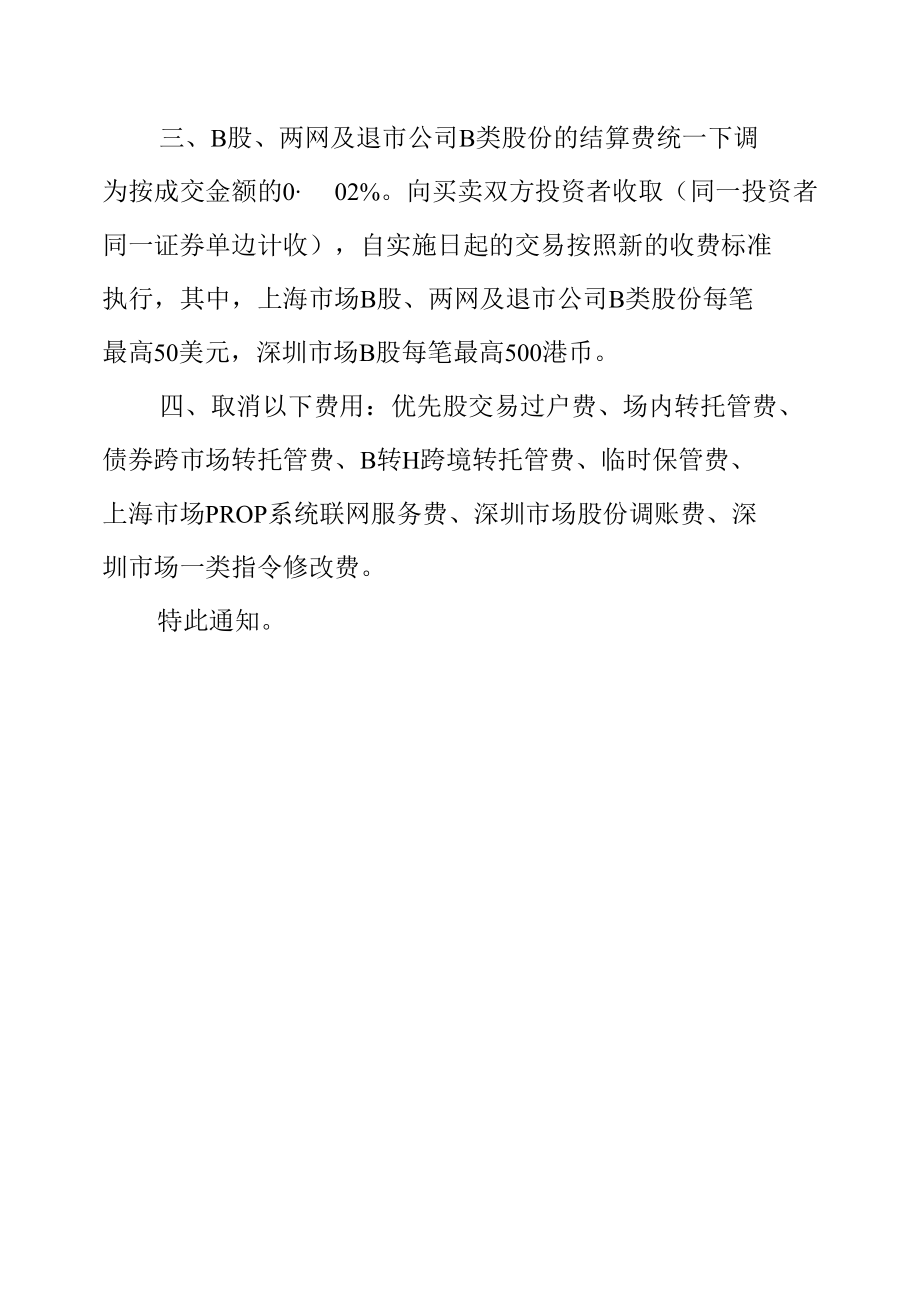 三、B股、两网及退市公司B类股份的结算费统一下调为按成交金额的0· 02%。向买卖双方投资者收取（同一投资者同一证券单边计收），自实施日起的交易按照新的收费标准执行，其中，上海市场B股、两网及退市公司B类股份每笔最高50美元，深圳市场B股每笔最高500港币。

四、取消以下费用：优先股交易过户费、场内转托管费、债券跨市场转托管费、B转H跨境转托管费、临时保管费、上海市场PROP系统联网服务费、深圳市场股份调账费、深圳市场一类指令修改费。

特此通知。